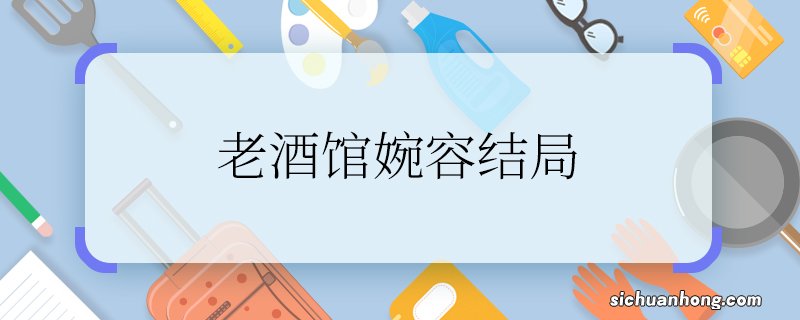 老酒馆婉容结局

sichuanhong.com